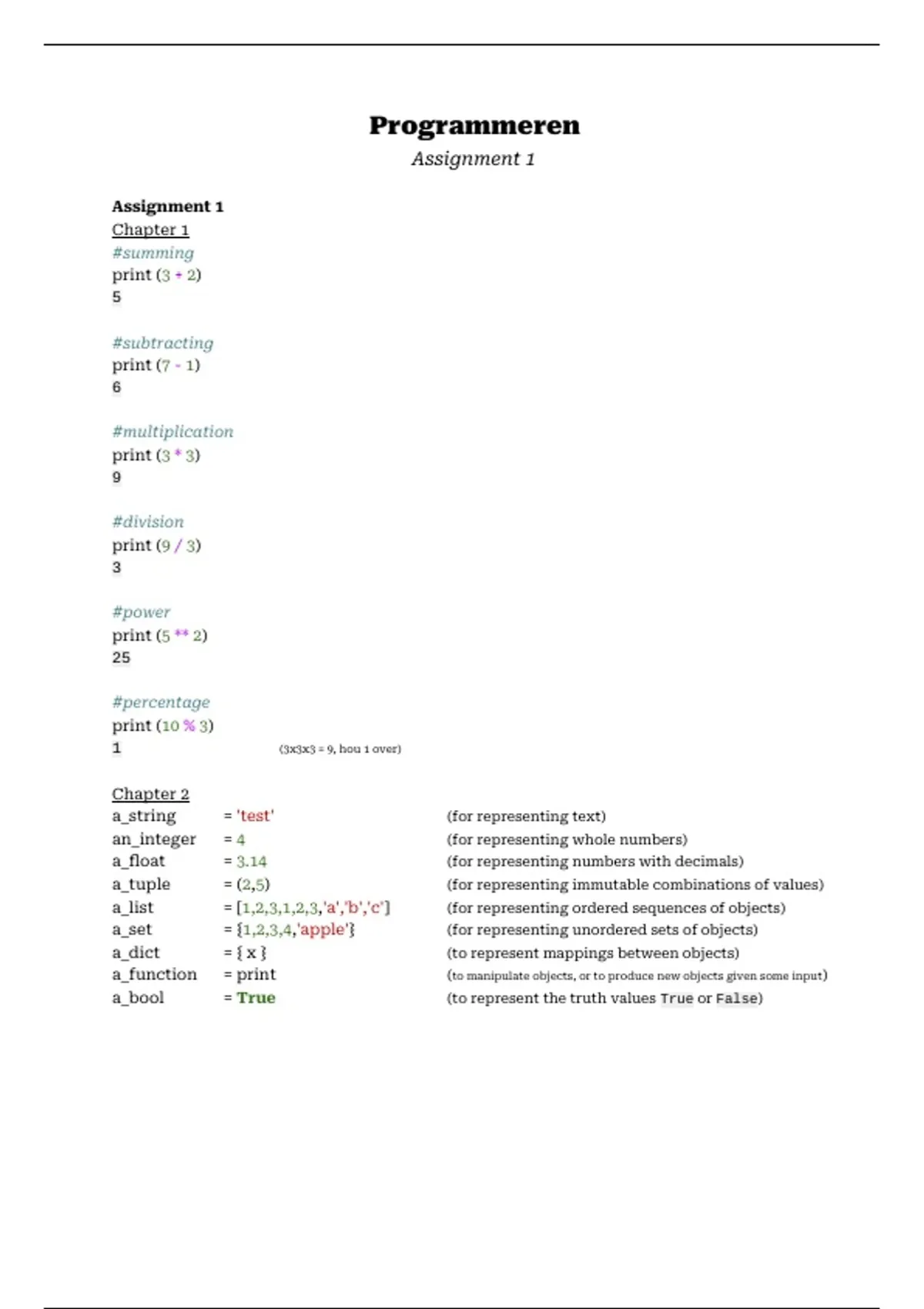 Programmeren
Assignment 1

Assignment 1
Chapter 1
#summing
print (3 + 2)
5

#subtracting
print (7 - 1)
6

#multiplication
print (3 * 3)
9

#division
print (9 / 3)
3

#power
print (5 ** 2)
25

#percentage
print (10 % 3)
1 (3x3x3 = 9, hou 1 over)

Chapter 2
a_string = 'test' (for representing text)
an_integer = 4 (for representing whole numbers)
a_float = 3.14 (for representing numbers with decimals)
a_tuple = (2,5) (for representing immutable combinations of values)
a_list = [1,2,3,1,2,3,'a','b','c'] (for representing ordered sequences of objects)
a_set = {1,2,3,4,'apple'} (for representing unordered sets of objects)
a_dict = { x } (to represent mappings between objects)
a_function = print (to manipulate objects, or to produce new objects given some input)
a_bool = True (to represent the truth values True or False)